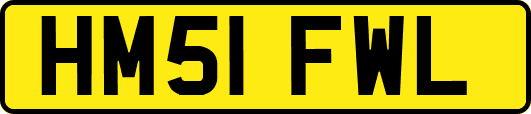 HM51 FWL